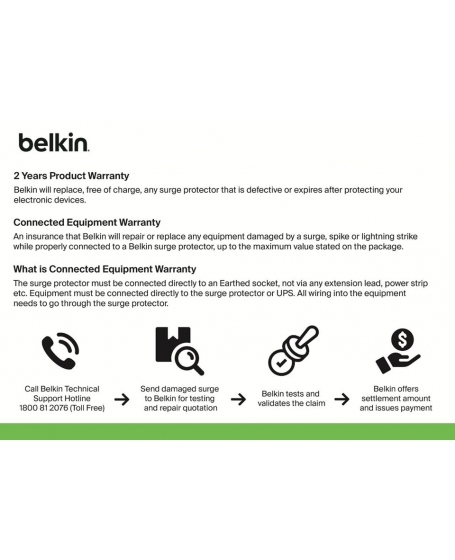 belkin.

2 Years Product Warranty
Belkin will replace, free of charge, any surge protector that is defective or expires after protecting your electronic devices.

Connected Equipment Warranty
An insurance that Belkin will repair or replace any equipment damaged by a surge, spike or lightning strike while properly connected to a Belkin surge protector, up to the maximum value stated on the package.

What is Connected Equipment Warranty
The surge protector must be connected directly to an Earthed socket, not via any extension lead, power strip etc. Equipment must be connected directly to the surge protector or UPS. All wiring into the equipment needs to go through the surge protector.

Call Belkin Technical Support Hotline 1800 81 2076 (Toll Free)

Send damaged surge to Belkin for testing and repair quotation

Belkin tests and validates the claim

Belkin offers settlement amount and issues payment